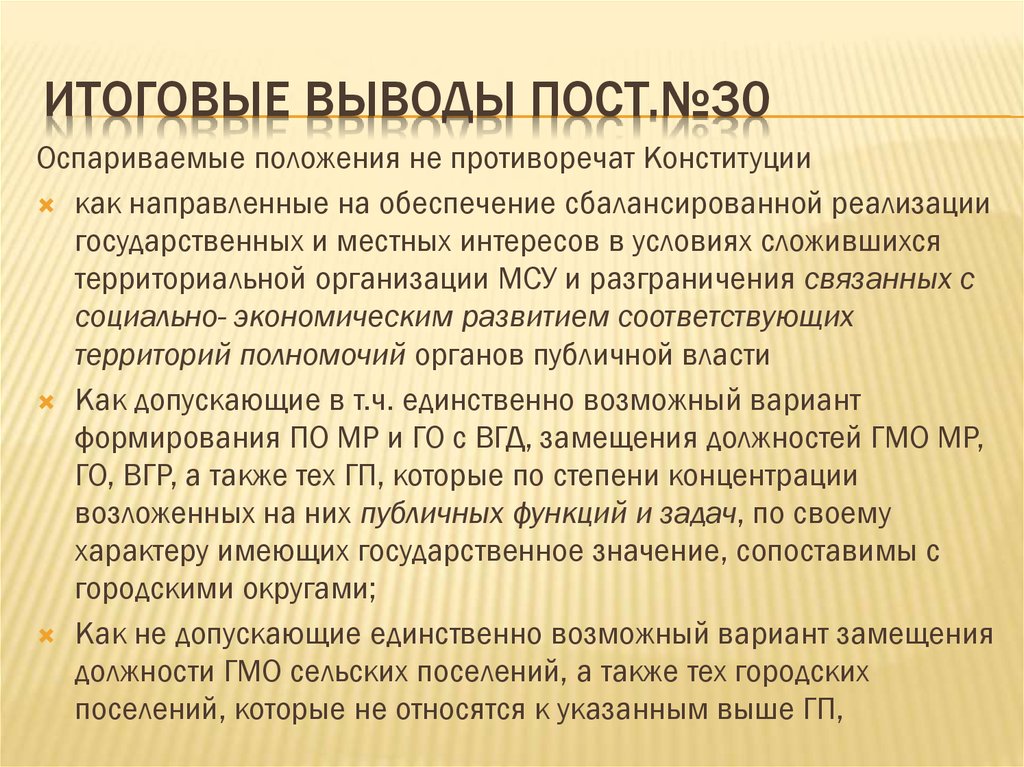 ИТОГОВЫЕ ВЫВОДЫ ПОСТ.№30

Оспариваемые положения не противоречат Конституции

как направленные на обеспечение сбалансированной реализации государственных и местных интересов в условиях сложившихся территориальной организации МСУ и разграничения связанных с социально- экономическим развитием соответствующих территорий полномочий органов публичной власти

Как допускающие в т.ч. единственно возможный вариант формирования ПО МР и ГО с ВГД, замещения должностей ГМО МР, ГО, ВГР, а также тех ГП, которые по степени концентрации возложенных на них публичных функций и задач, по своему характеру имеющих государственное значение, сопоставимы с городскими округами;

Как не допускающие единственно возможный вариант замещения должности ГМО сельских поселений, а также тех городских поселений, которые не относятся к указанным выше ГП,